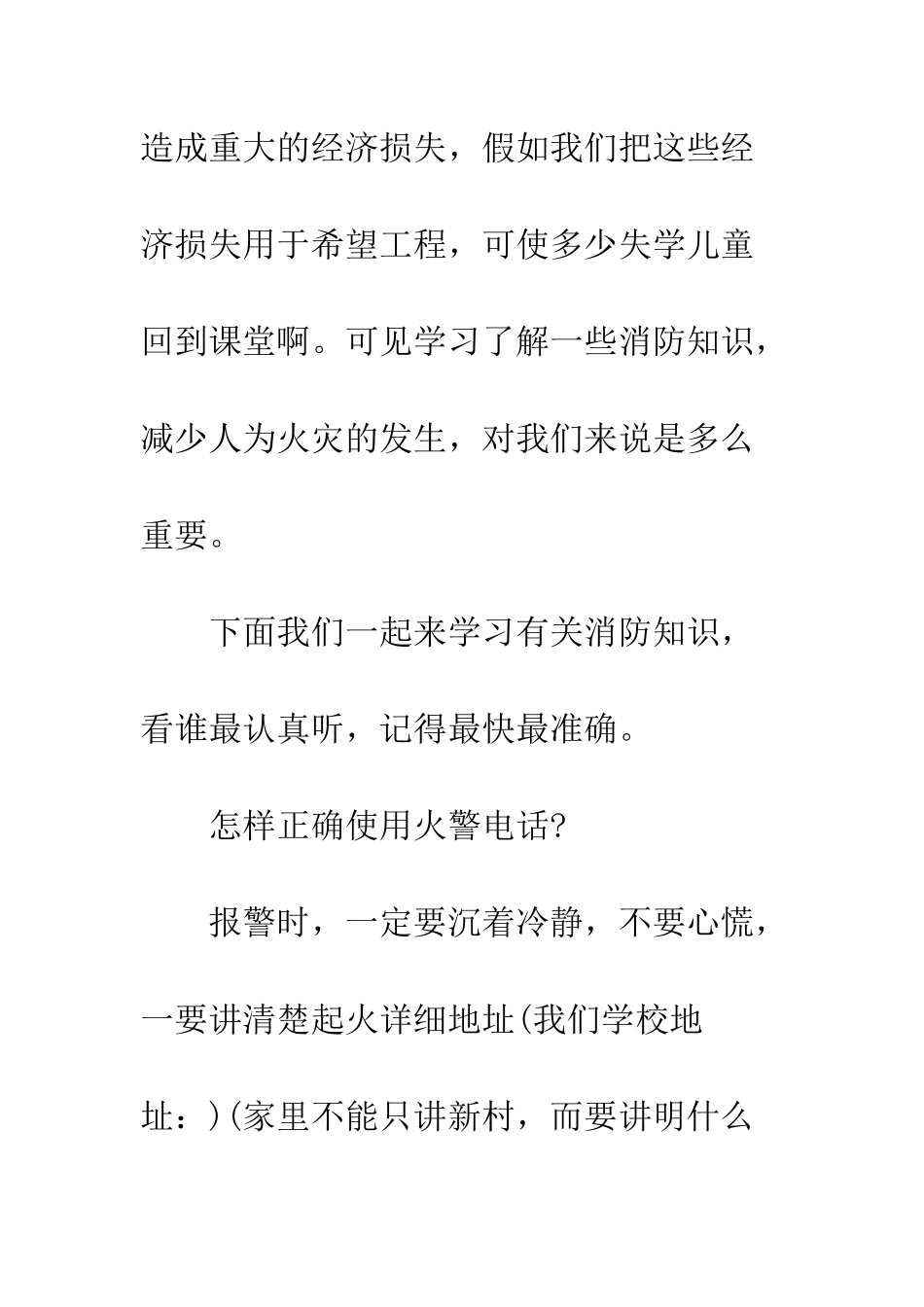 造成重大的经济损失，假如我们把这些经济损失用于希望工程，可使多少失学儿童回到课堂啊。可见学习了解一些消防知识，减少人为火灾的发生，对我们来说是多么重要。

下面我们一起来学习有关消防知识，看谁最认真听，记得最快最准确。

怎样正确使用火警电话?

报警时，一定要沉着冷静，不要心慌，一要讲清楚起火详细地址(我们学校地址：)(家里不能只讲新村，而要讲明什么